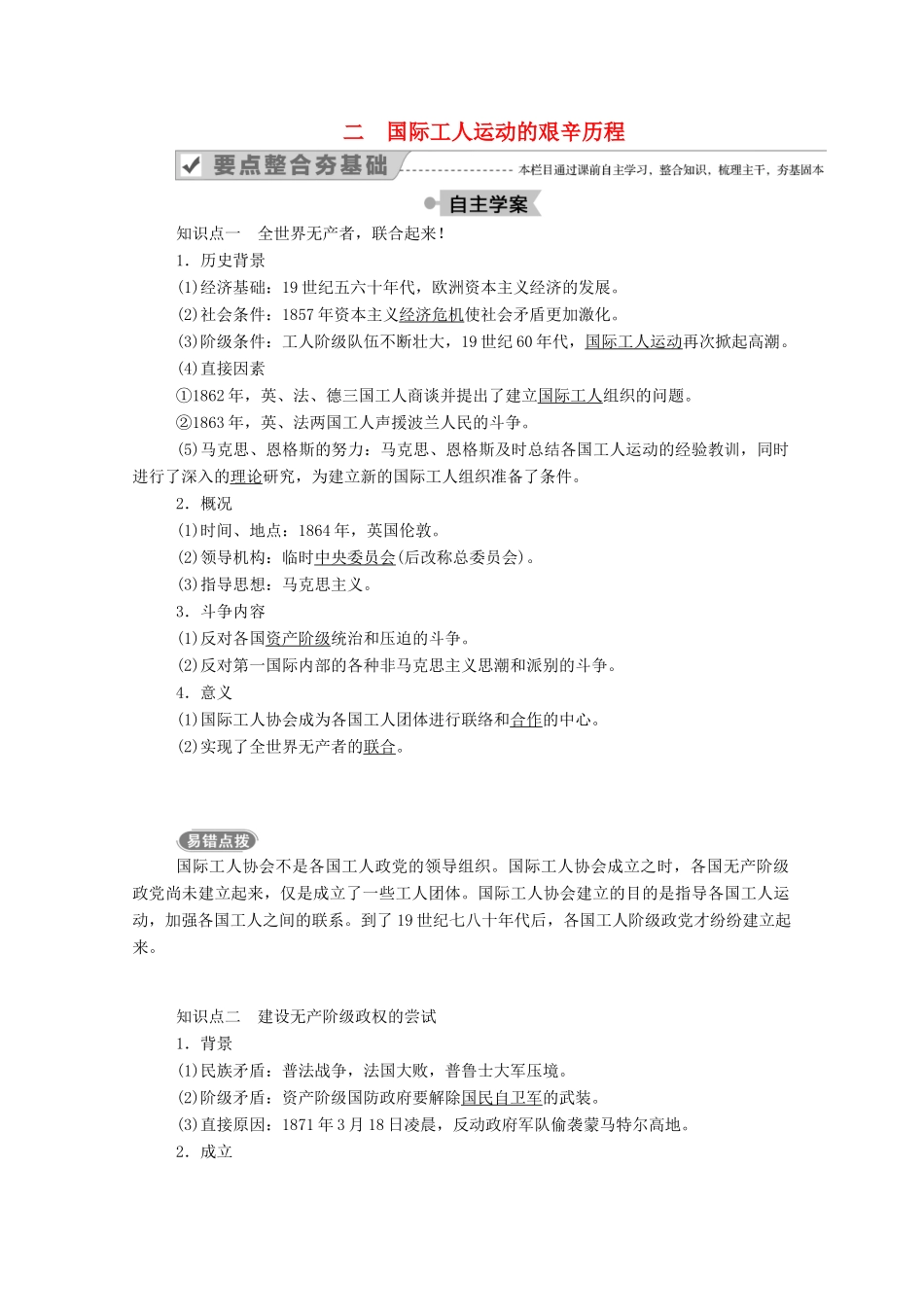 二　国际工人运动的艰辛历程

要点整合夯基础

本栏目通过课前自主学习，整合知识，梳理主干，夯基固本

自主学案

知识点一　全世界无产者，联合起来！

1．历史背景

(1)经济基础：19世纪五六十年代，欧洲资本主义经济的发展。

(2)社会条件：1857年资本主义经济危机使社会矛盾更加激化。

(3)阶级条件：工人阶级队伍不断壮大，19世纪60年代，国际工人运动再次掀起高潮。

(4)直接因素

①1862年，英、法、德三国工人商谈并提出了建立国际工人组织的问题。

②1863年，英、法两国工人声援波兰人民的斗争。

(5)马克思、恩格斯的努力：马克思、恩格斯及时总结各国工人运动的经验教训，同时进行了深入的理论研究，为建立新的国际工人组织准备了条件。

2．概况

(1)时间、地点：1864年，英国伦敦。

(2)领导机构：临时中央委员会(后改称总委员会)。

(3)指导思想：马克思主义。

3．斗争内容

(1)反对各国资产阶级统治和压迫的斗争。

(2)反对第一国际内部的各种非马克思主义思潮和派别的斗争。

4．意义

(1)国际工人协会成为各国工人团体进行联络和合作的中心。

(2)实现了全世界无产者的联合。

易错点拨

国际工人协会不是各国工人政党的领导组织。国际工人协会成立之时，各国无产阶级政党尚未建立起来，仅是成立了一些工人团体。国际工人协会建立的目的是指导各国工人运动，加强各国工人之间的联系。到了19世纪七八十年代后，各国工人阶级政党才纷纷建立起来。

知识点二　建设无产阶级政权的尝试

1．背景

(1)民族矛盾：普法战争，法国大败，普鲁士大军压境。

(2)阶级矛盾：资产阶级国防政府要解除国民自卫军的武装。

(3)直接原因：1871年3月18日凌晨，反动政府军队偷袭蒙马特尔高地。

2．成立